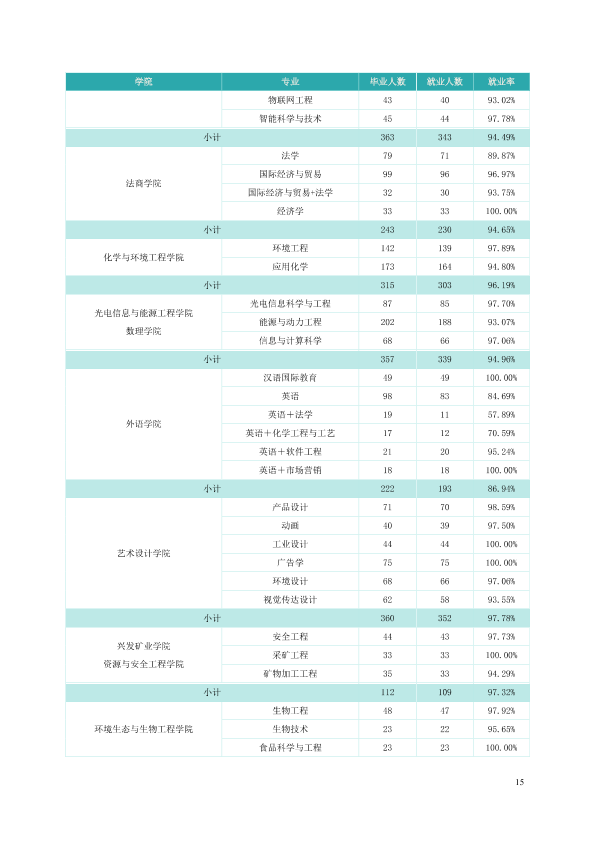 | 学院 | 专业 | 毕业人数 | 就业人数 | 就业率 |
|---|---|---|---|---|
|  | 物联网工程 | 43 | 40 | 93.02% |
|  | 智能科学与技术 | 45 | 44 | 97.78% |
| 小计 |  | 363 | 343 | 94.49% |
| 法商学院 | 法学 | 79 | 71 | 89.87% |
|  | 国际经济与贸易 | 99 | 96 | 96.97% |
|  | 国际经济与贸易+法学 | 32 | 30 | 93.75% |
|  | 经济学 | 33 | 33 | 100.00% |
| 小计 |  | 243 | 230 | 94.65% |
| 化学与环境工程学院 | 环境工程 | 142 | 139 | 97.89% |
|  | 应用化学 | 173 | 164 | 94.80% |
| 小计 |  | 315 | 303 | 96.19% |
| 光电信息与能源工程学院 数理学院 | 光电信息科学与工程 | 87 | 85 | 97.70% |
|  | 能源与动力工程 | 202 | 188 | 93.07% |
|  | 信息与计算科学 | 68 | 66 | 97.06% |
| 小计 |  | 357 | 339 | 94.96% |
| 外语学院 | 汉语国际教育 | 49 | 49 | 100.00% |
|  | 英语 | 98 | 83 | 84.69% |
|  | 英语＋法学 | 19 | 11 | 57.89% |
|  | 英语＋化学工程与工艺 | 17 | 12 | 70.59% |
|  | 英语＋软件工程 | 21 | 20 | 95.24% |
|  | 英语＋市场营销 | 18 | 18 | 100.00% |
| 小计 |  | 222 | 193 | 86.94% |
| 艺术设计学院 | 产品设计 | 71 | 70 | 98.59% |
|  | 动画 | 40 | 39 | 97.50% |
|  | 工业设计 | 44 | 44 | 100.00% |
|  | 广告学 | 75 | 75 | 100.00% |
|  | 环境设计 | 68 | 66 | 97.06% |
|  | 视觉传达设计 | 62 | 58 | 93.55% |
| 小计 |  | 360 | 352 | 97.78% |
| 兴发矿业学院 资源与安全工程学院 | 安全工程 | 44 | 43 | 97.73% |
|  | 采矿工程 | 33 | 33 | 100.00% |
|  | 矿物加工工程 | 35 | 33 | 94.29% |
| 小计 |  | 112 | 109 | 97.32% |
| 环境生态与生物工程学院 | 生物工程 | 48 | 47 | 97.92% |
|  | 生物技术 | 23 | 22 | 95.65% |
|  | 食品科学与工程 | 23 | 23 | 100.00% |

15